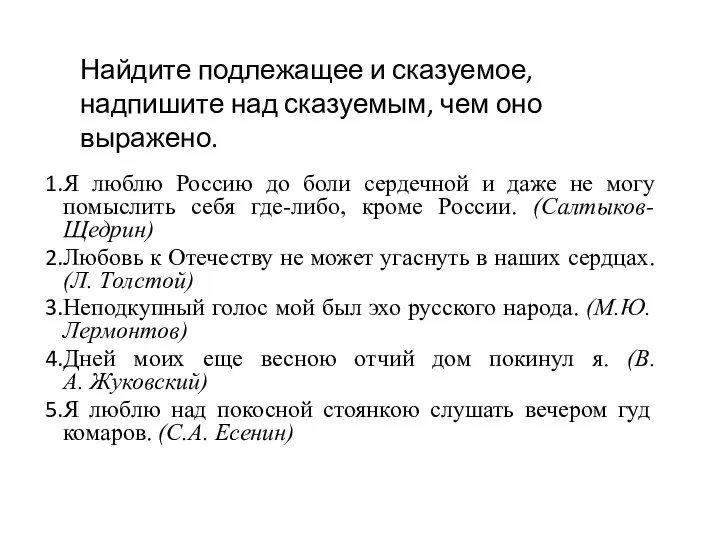 Найдите подлежащее и сказуемое, надпишите над сказуемым, чем оно выражено.

1.Я люблю Россию до боли сердечной и даже не могу помыслить себя где-либо, кроме России. (Салтыков-Щедрин)

2.Любовь к Отечеству не может угаснуть в наших сердцах. (Л. Толстой)

3.Неподкупный голос мой был эхо русского народа. (М.Ю. Лермонтов)

4.Дней моих еще весною отчий дом покинул я. (В. А. Жуковский)

5.Я люблю над покосной стоянкою слушать вечером гуд комаров. (С.А. Есенин)